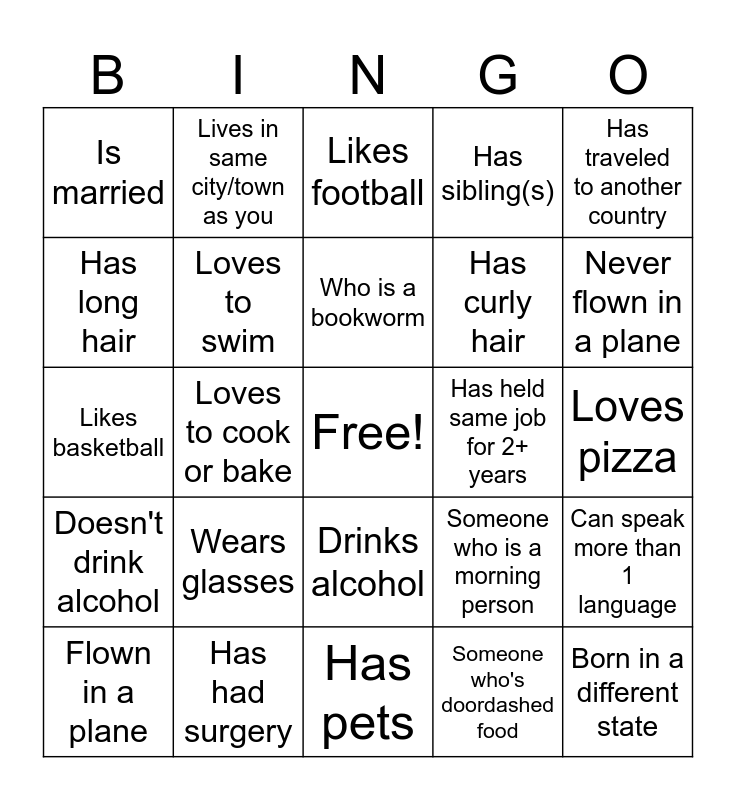 | B | I | N | G | O |
|---|---|---|---|---|
| Is married | Lives in same city/town as you | Likes football | Has sibling(s) | Has traveled to another country |
| Has long hair | Loves to swim | Who is a bookworm | Has curly hair | Never flown in a plane |
| Likes basketball | Loves to cook or bake | Free! | Has held same job for 2+ years | Loves pizza |
| Doesn't drink alcohol | Wears glasses | Drinks alcohol | Someone who is a morning person | Can speak more than 1 language |
| Flown in a plane | Has had surgery | Has pets | Someone who's doordashed food | Born in a different state |